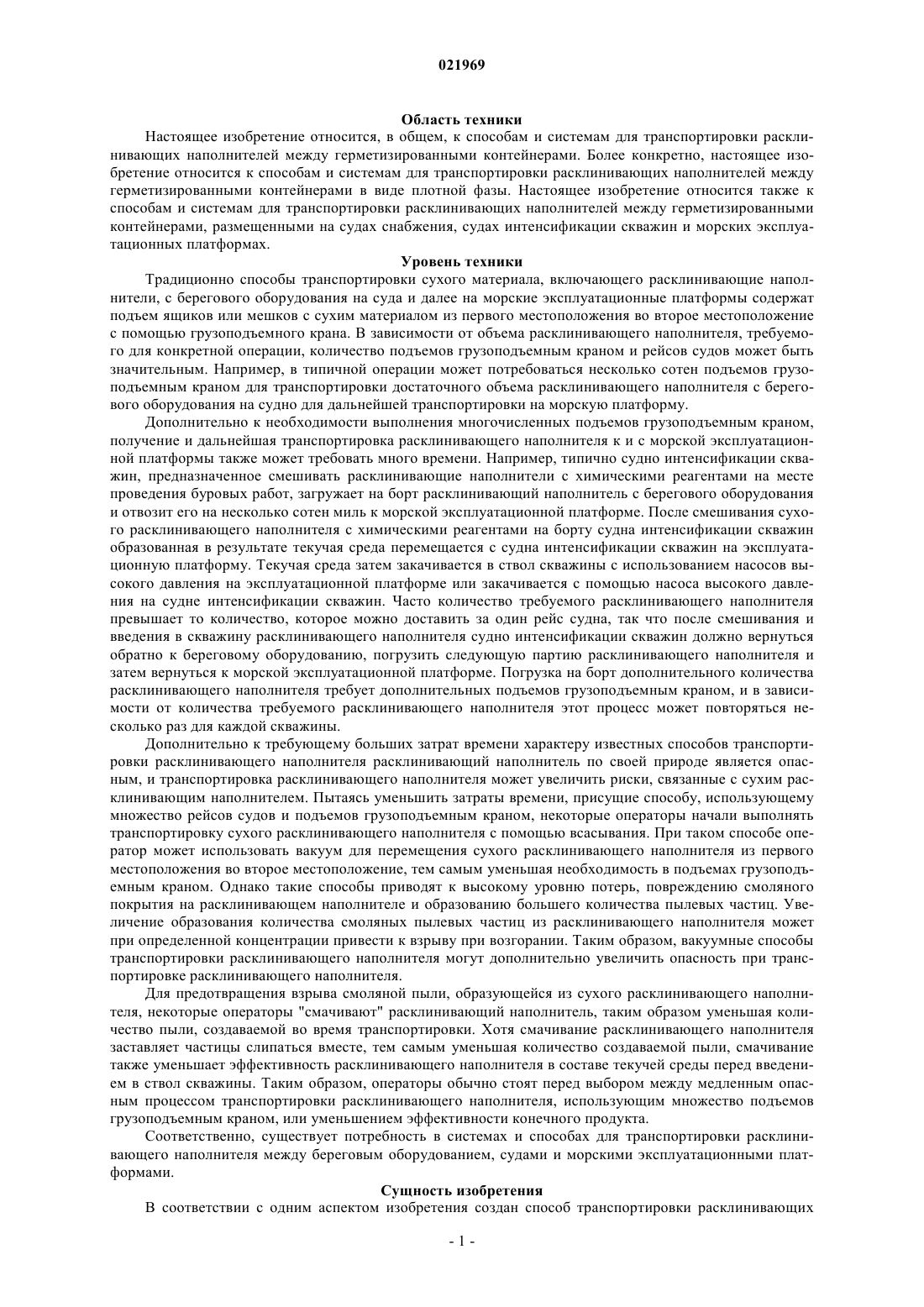 021969

Область техники

Настоящее изобретение относится, в общем, к способам и системам для транспортировки расклинивающих наполнителей между герметизированными контейнерами. Более конкретно, настоящее изобретение относится к способам и системам для транспортировки расклинивающих наполнителей между герметизированными контейнерами в виде плотной фазы. Настоящее изобретение относится также к способам и системам для транспортировки расклинивающих наполнителей между герметизированными контейнерами, размещенными на судах снабжения, судах интенсификации скважин и морских эксплуатационных платформах.

Уровень техники

Традиционно способы транспортировки сухого материала, включающего расклинивающие наполнители, с берегового оборудования на суда и далее на морские эксплуатационные платформы содержат подъем ящиков или мешков с сухим материалом из первого местоположения во второе местоположение с помощью грузоподъемного крана. В зависимости от объема расклинивающего наполнителя, требуемого для конкретной операции, количество подъемов грузоподъемным краном и рейсов судов может быть значительным. Например, в типичной операции может потребоваться несколько сотен подъемов грузоподъемным краном для транспортировки достаточного объема расклинивающего наполнителя с берегового оборудования на судно для дальнейшей транспортировки на морскую платформу.

Дополнительно к необходимости выполнения многочисленных подъемов грузоподъемным краном, получение и дальнейшая транспортировка расклинивающего наполнителя к и с морской эксплуатационной платформы также может требовать много времени. Например, типично судно интенсификации скважин, предназначенное смешивать расклинивающие наполнители с химическими реагентами на месте проведения буровых работ, загружает на борт расклинивающий наполнитель с берегового оборудования и отвозит его на несколько сотен миль к морской эксплуатационной платформе. После смешивания сухого расклинивающего наполнителя с химическими реагентами на борту судна интенсификации скважин образованная в результате текучая среда перемещается с судна интенсификации скважин на эксплуатационную платформу. Текучая среда затем закачивается в ствол скважины с использованием насосов высокого давления на эксплуатационной платформе или закачивается с помощью насоса высокого давления на судне интенсификации скважин. Часто количество требуемого расклинивающего наполнителя превышает то количество, которое можно доставить за один рейс судна, так что после смешивания и введения в скважину расклинивающего наполнителя судно интенсификации скважин должно вернуться обратно к береговому оборудованию, погрузить следующую партию расклинивающего наполнителя и затем вернуться к морской эксплуатационной платформе. Погрузка на борт дополнительного количества расклинивающего наполнителя требует дополнительных подъемов грузоподъемным краном, и в зависимости от количества требуемого расклинивающего наполнителя этот процесс может повторяться несколько раз для каждой скважины.

Дополнительно к требующему больших затрат времени характеру известных способов транспортировки расклинивающего наполнителя расклинивающий наполнитель по своей природе является опасным, и транспортировка расклинивающего наполнителя может увеличить риски, связанные с сухим расклинивающим наполнителем. Пытаясь уменьшить затраты времени, присущие способу, использующему множество рейсов судов и подъемов грузоподъемным краном, некоторые операторы начали выполнять транспортировку сухого расклинивающего наполнителя с помощью всасывания. При таком способе оператор может использовать вакуум для перемещения сухого расклинивающего наполнителя из первого местоположения во второе местоположение, тем самым уменьшая необходимость в подъемах грузоподъемным краном. Однако такие способы приводят к высокому уровню потерь, повреждению смоляного покрытия на расклинивающем наполнителе и образованию большего количества пылевых частиц. Увеличение образования количества смоляных пылевых частиц из расклинивающего наполнителя может при определенной концентрации привести к взрыву при возгорании. Таким образом, вакуумные способы транспортировки расклинивающего наполнителя могут дополнительно увеличить опасность при транспортировке расклинивающего наполнителя.

Для предотвращения взрыва смоляной пыли, образующейся из сухого расклинивающего наполнителя, некоторые операторы "смачивают" расклинивающий наполнитель, таким образом уменьшая количество пыли, создаваемой во время транспортировки. Хотя смачивание расклинивающего наполнителя заставляет частицы слипаться вместе, тем самым уменьшая количество создаваемой пыли, смачивание также уменьшает эффективность расклинивающего наполнителя в составе текучей среды перед введением в ствол скважины. Таким образом, операторы обычно стоят перед выбором между медленным опасным процессом транспортировки расклинивающего наполнителя, использующим множество подъемов грузоподъемным краном, или уменьшением эффективности конечного продукта.

Соответственно, существует потребность в системах и способах для транспортировки расклинивающего наполнителя между береговым оборудованием, судами и морскими эксплуатационными платформами.

Сущность изобретения

В соответствии с одним аспектом изобретения создан способ транспортировки расклинивающих

- 1 -